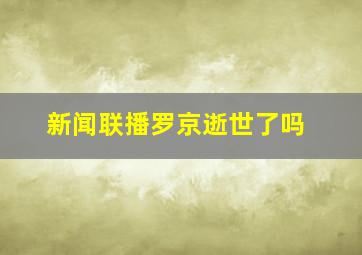 新闻联播罗京逝世了吗